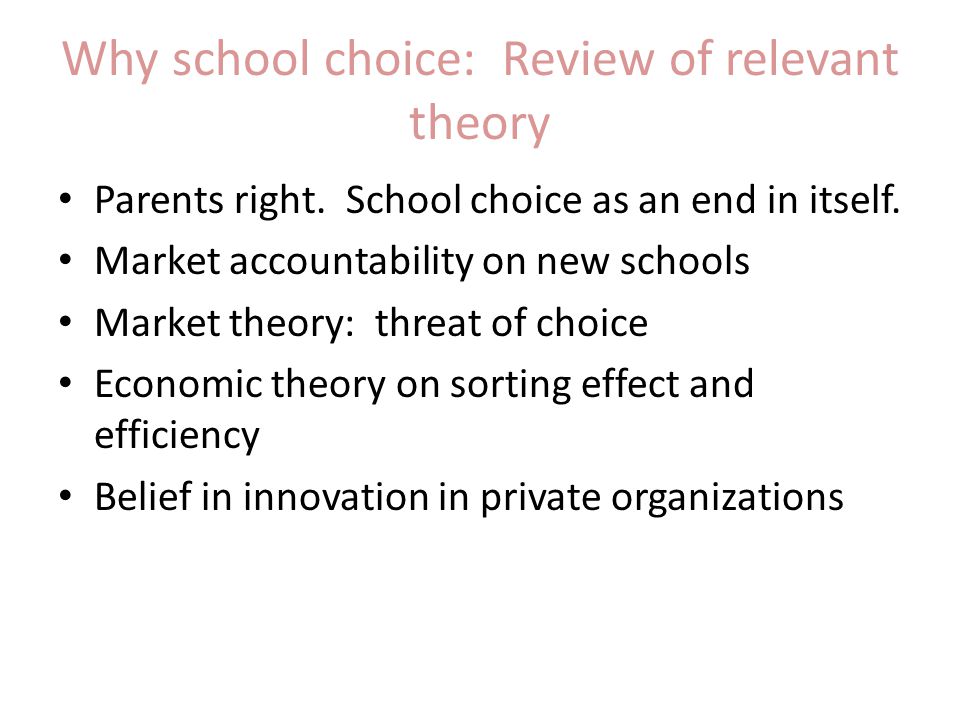 Why school choice:  Review of relevant theory

• Parents right.  School choice as an end in itself.
• Market accountability on new schools
• Market theory:  threat of choice
• Economic theory on sorting effect and efficiency
• Belief in innovation in private organizations